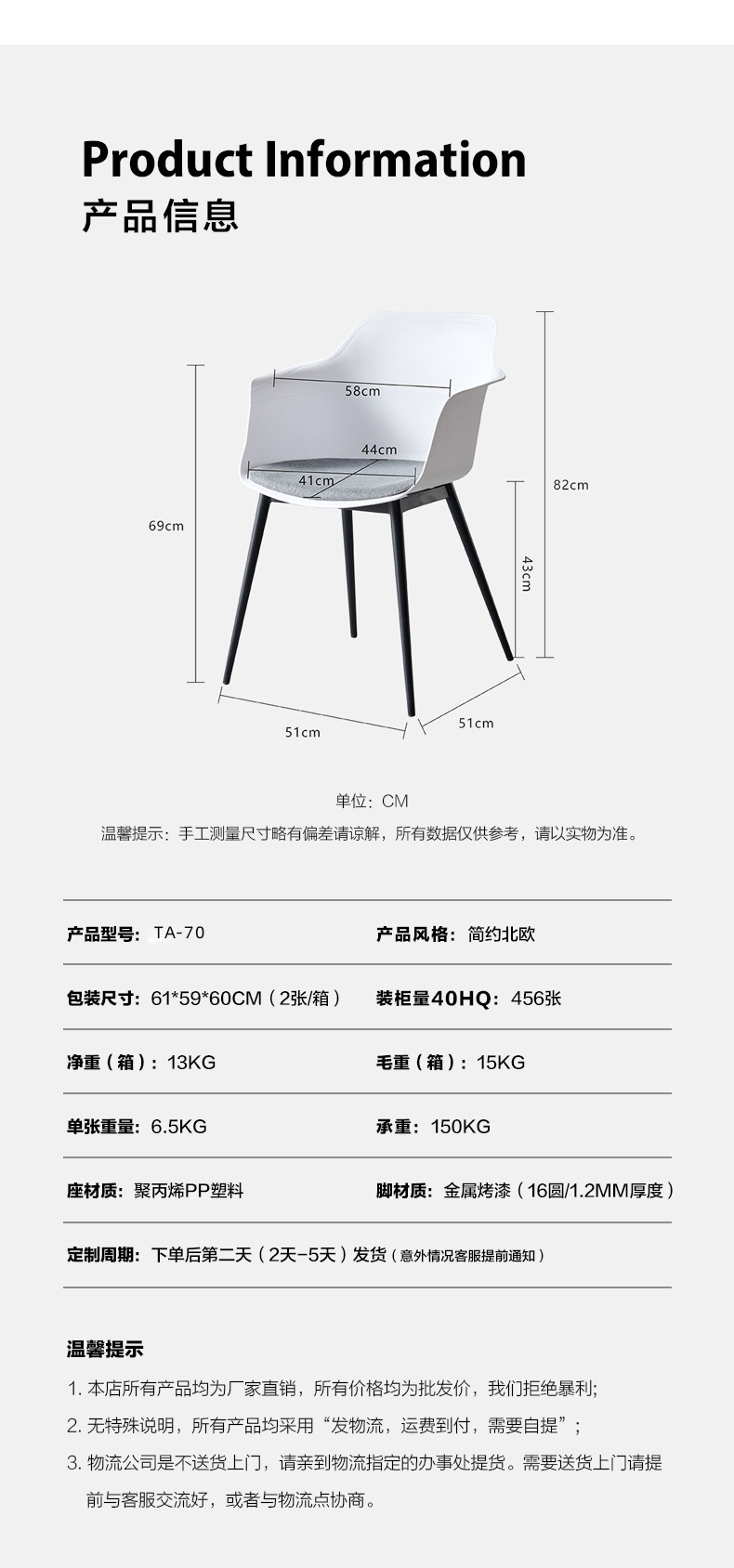 Product Information
产品信息

58cm
44cm
41cm
69cm
82cm
43cm
51cm
51cm

单位：CM
温馨提示：手工测量尺寸略有偏差请谅解，所有数据仅供参考，请以实物为准。

产品型号：TA-70
产品风格：简约北欧

包装尺寸：61*59*60CM（2张/箱）
装柜量40HQ：456张

净重（箱）：13KG
毛重（箱）：15KG

单张重量：6.5KG
承重：150KG

座材质：聚丙烯PP塑料
脚材质：金属烤漆（16圆/1.2MM厚度）

定制周期：下单后第二天（2天-5天）发货（意外情况客服提前通知）

温馨提示
1.本店所有产品均为厂家直销，所有价格均为批发价，我们拒绝暴利;
2.无特殊说明，所有产品均采用“发物流，运费到付，需要自提”；
3.物流公司是不送货上门，请亲到物流指定的办事处提货。需要送货上门请提前与客服交流好，或者与物流点协商。